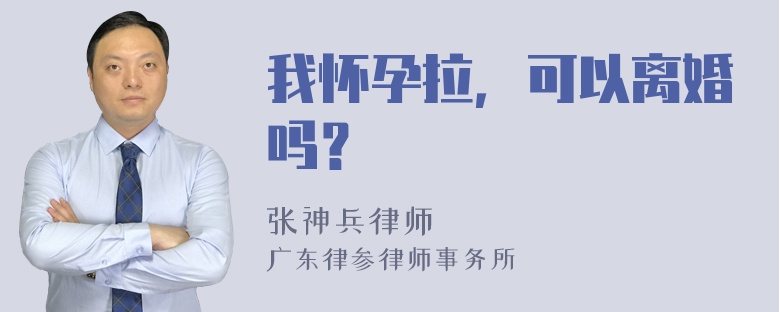 我怀孕拉，可以离婚吗？

张神兵律师
广东律参律师事务所